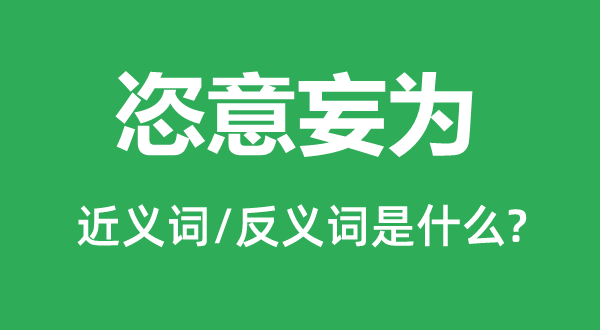 恣意妄为

近义词/反义词是什么?